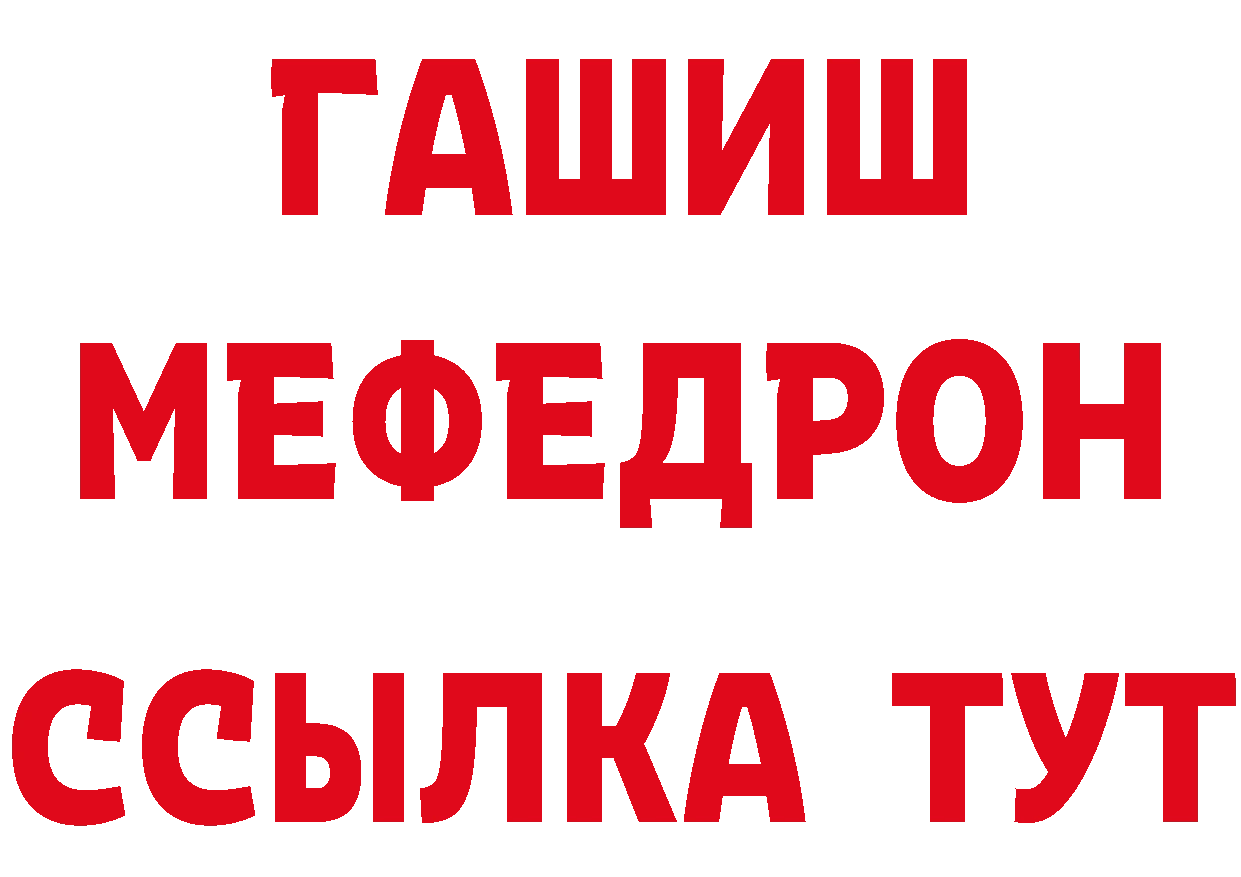 ГАШИШ
МЕФЕДРОН
ССЫЛКА ТУТ